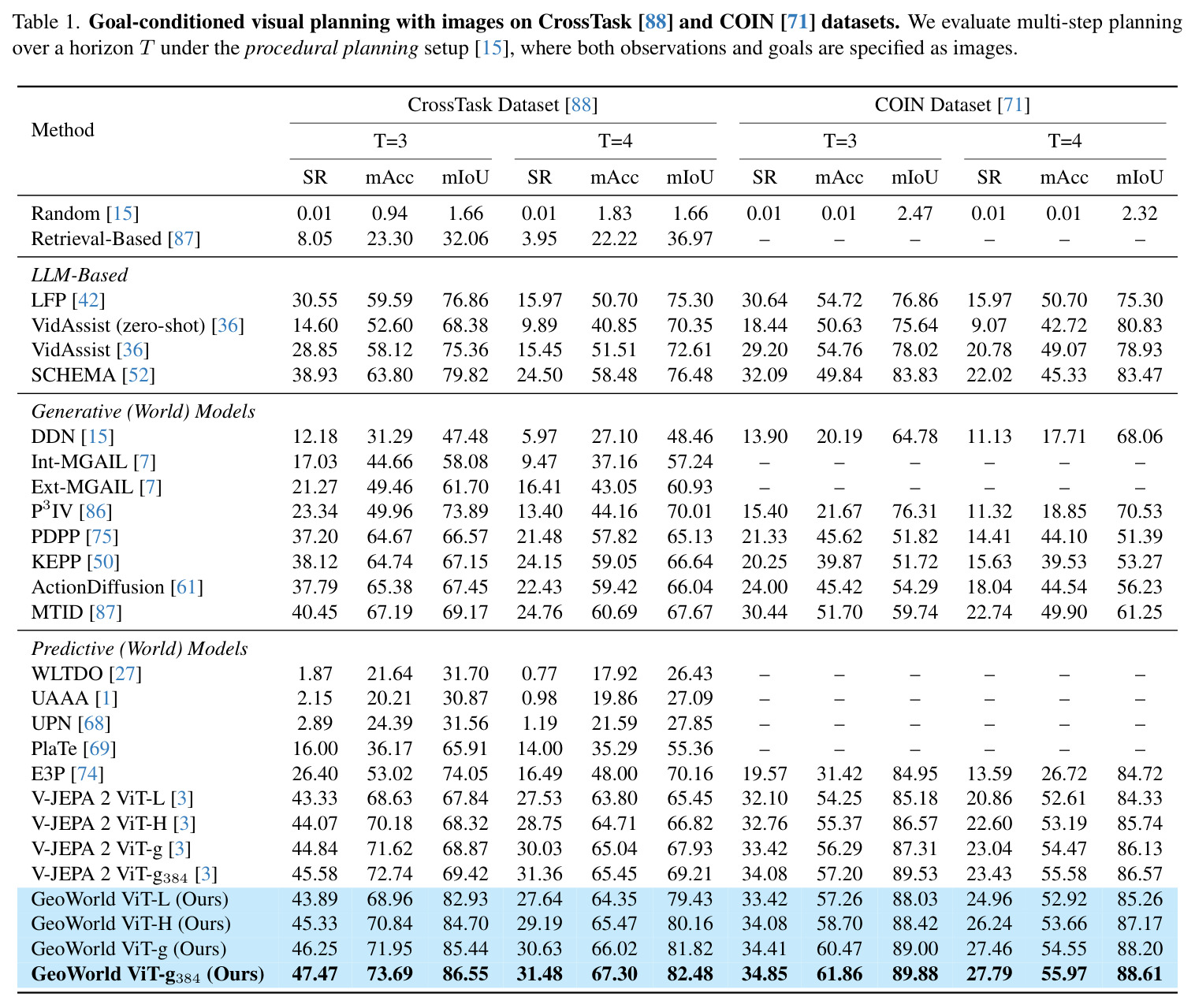 Table 1. Goal-conditioned visual planning with images on CrossTask [88] and COIN [71] datasets. We evaluate multi-step planning over a horizon $T$ under the procedural planning setup [15], where both observations and goals are specified as images.

| Method | CrossTask Dataset [88] | | | | | | COIN Dataset [71] | | | | | |
|---|---|---|---|---|---|---|---|---|---|---|---|---|
| | T=3 | | | T=4 | | | T=3 | | | T=4 | | |
| | SR | mAcc | mIoU | SR | mAcc | mIoU | SR | mAcc | mIoU | SR | mAcc | mIoU |
| Random [15] | 0.01 | 0.94 | 1.66 | 0.01 | 1.83 | 1.66 | 0.01 | 0.01 | 2.47 | 0.01 | 0.01 | 2.32 |
| Retrieval-Based [87] | 8.05 | 23.30 | 32.06 | 3.95 | 22.22 | 36.97 | – | – | – | – | – | – |
| LLM-Based | | | | | | | | | | | | |
| LFP [42] | 30.55 | 59.59 | 76.86 | 15.97 | 50.70 | 75.30 | 30.64 | 54.72 | 76.86 | 15.97 | 50.70 | 75.30 |
| VidAssist (zero-shot) [36] | 14.60 | 52.60 | 68.38 | 9.89 | 40.85 | 70.35 | 18.44 | 50.63 | 75.64 | 9.07 | 42.72 | 80.83 |
| VidAssist [36] | 28.85 | 58.12 | 75.36 | 15.45 | 51.51 | 72.61 | 29.20 | 54.76 | 78.02 | 20.78 | 49.07 | 78.93 |
| SCHEMA [52] | 38.93 | 63.80 | 79.82 | 24.50 | 58.48 | 76.48 | 32.09 | 49.84 | 83.83 | 22.02 | 45.33 | 83.47 |
| Generative (World) Models | | | | | | | | | | | | |
| DDN [15] | 12.18 | 31.29 | 47.48 | 5.97 | 27.10 | 48.46 | 13.90 | 20.19 | 64.78 | 11.13 | 17.71 | 68.06 |
| Int-MGAIL [7] | 17.03 | 44.66 | 58.08 | 9.47 | 37.16 | 57.24 | – | – | – | – | – | – |
| Ext-MGAIL [7] | 21.27 | 49.46 | 61.70 | 16.41 | 43.05 | 60.93 | – | – | – | – | – | – |
| $P^3IV$ [86] | 23.34 | 49.96 | 73.89 | 13.40 | 44.16 | 70.01 | 15.40 | 21.67 | 76.31 | 11.32 | 18.85 | 70.53 |
| PDPP [75] | 37.20 | 64.67 | 66.57 | 21.48 | 57.82 | 65.13 | 21.33 | 45.62 | 51.82 | 14.41 | 44.10 | 51.39 |
| KEPP [50] | 38.12 | 64.74 | 67.15 | 24.15 | 59.05 | 66.64 | 20.25 | 39.87 | 51.72 | 15.63 | 39.53 | 53.27 |
| ActionDiffusion [61] | 37.79 | 65.38 | 67.45 | 22.43 | 59.42 | 66.04 | 24.00 | 45.42 | 54.29 | 18.04 | 44.54 | 56.23 |
| MTID [87] | 40.45 | 67.19 | 69.17 | 24.76 | 60.69 | 67.67 | 30.44 | 51.70 | 59.74 | 22.74 | 49.90 | 61.25 |
| Predictive (World) Models | | | | | | | | | | | | |
| WLTDO [27] | 1.87 | 21.64 | 31.70 | 0.77 | 17.92 | 26.43 | – | – | – | – | – | – |
| UAAA [1] | 2.15 | 20.21 | 30.87 | 0.98 | 19.86 | 27.09 | – | – | – | – | – | – |
| UPN [68] | 2.89 | 24.39 | 31.56 | 1.19 | 21.59 | 27.85 | – | – | – | – | – | – |
| PlaTe [69] | 16.00 | 36.17 | 65.91 | 14.00 | 35.29 | 55.36 | – | – | – | – | – | – |
| E3P [74] | 26.40 | 53.02 | 74.05 | 16.49 | 48.00 | 70.16 | 19.57 | 31.42 | 84.95 | 13.59 | 26.72 | 84.72 |
| V-JEPA 2 ViT-L [3] | 43.33 | 68.63 | 67.84 | 27.53 | 63.80 | 65.45 | 32.10 | 54.25 | 85.18 | 20.86 | 52.61 | 84.33 |
| V-JEPA 2 ViT-H [3] | 44.07 | 70.18 | 68.32 | 28.75 | 64.71 | 66.82 | 32.76 | 55.37 | 86.57 | 22.60 | 53.19 | 85.74 |
| V-JEPA 2 ViT-g [3] | 44.84 | 71.62 | 68.87 | 30.03 | 65.04 | 67.93 | 33.42 | 56.29 | 87.31 | 23.04 | 54.47 | 86.13 |
| V-JEPA 2 ViT-$g_{384}$ [3] | 45.58 | 72.74 | 69.42 | 31.36 | 65.45 | 69.21 | 34.08 | 57.20 | 89.53 | 23.43 | 55.58 | 86.57 |
| GeoWorld ViT-L (Ours) | 43.89 | 68.96 | 82.93 | 27.64 | 64.35 | 79.43 | 33.42 | 57.26 | 88.03 | 24.96 | 52.92 | 85.26 |
| GeoWorld ViT-H (Ours) | 45.33 | 70.84 | 84.70 | 29.19 | 65.47 | 80.16 | 34.08 | 58.70 | 88.42 | 26.24 | 53.66 | 87.17 |
| GeoWorld ViT-g (Ours) | 46.25 | 71.95 | 85.44 | 30.63 | 66.02 | 81.82 | 34.41 | 60.47 | 89.00 | 27.46 | 54.55 | 88.20 |
| GeoWorld ViT-$g_{384}$ (Ours) | 47.47 | 73.69 | 86.55 | 31.48 | 67.30 | 82.48 | 34.85 | 61.86 | 89.88 | 27.79 | 55.97 | 88.61 |